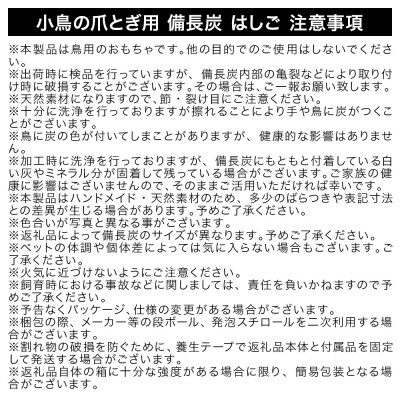 小鳥の爪とぎ用 備長炭 はしご 注意事項

※本製品は鳥用のおもちゃです。他の目的でのご使用はしないでください。
※出荷時に検品を行っていますが、備長炭内部の亀裂などにより取り付け時に破損することがございます。その場合は、ご一報お願い致します。
※天然素材になりますので、節・裂け目にご注意ください。
※十分に洗浄を行っておりますが擦れることにより手や鳥に炭がつくことがございます。
※鳥に炭の色が付いてしまことがありますが、健康的な影響はありません。
※加工時に洗浄を行っておりますが、備長炭にもともと付着している白い灰やミネラル分が固着して残っている場合がございます。ご家族の健康に影響はございませんので、そのままご活用いただければ幸いです。
※本製品はハンドメイド・天然素材のため、多少のばらつきや表記寸法との差異が生じる場合があります。予めご了承ください。
※色合いが写真と異なる事がございます。
※返礼品によって備長炭のサイズが異なります。予めご了承ください。
※ペットの体調や個体差によっては気に入らない場合もございます。ご了承ください。
※火気に近づけないようにご注意ください。
※飼育時における事故などに関しましては、責任を負いかねますので予めご了承ください。
※予告なくパッケージ、仕様の変更がある場合がございます。
※梱包の際、メーカー等の段ボール、発泡スチロールを二次利用する場合がございます。
※割れ物の破損を防ぐために、養生テープで返礼品本体と付属品を固定して発送する場合がございます。
※返礼品自体の箱に十分な強度がある場合に限り、簡易包装となる場合がございます。